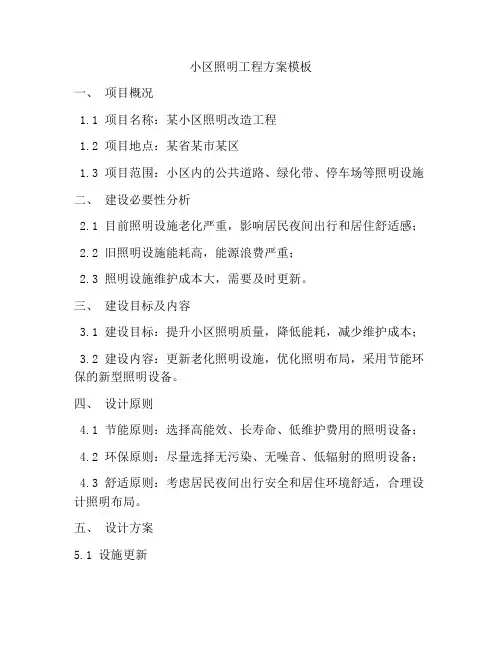 小区照明工程方案模板

一、 项目概况

1.1 项目名称：某小区照明改造工程

1.2 项目地点：某省某市某区

1.3 项目范围：小区内的公共道路、绿化带、停车场等照明设施

二、 建设必要性分析

2.1 目前照明设施老化严重，影响居民夜间出行和居住舒适感；

2.2 旧照明设施能耗高，能源浪费严重；

2.3 照明设施维护成本大，需要及时更新。

三、 建设目标及内容

3.1 建设目标：提升小区照明质量，降低能耗，减少维护成本；

3.2 建设内容：更新老化照明设施，优化照明布局，采用节能环保的新型照明设备。

四、 设计原则

4.1 节能原则：选择高能效、长寿命、低维护费用的照明设备；

4.2 环保原则：尽量选择无污染、无噪音、低辐射的照明设备；

4.3 舒适原则：考虑居民夜间出行安全和居住环境舒适，合理设计照明布局。

五、 设计方案

5.1 设施更新